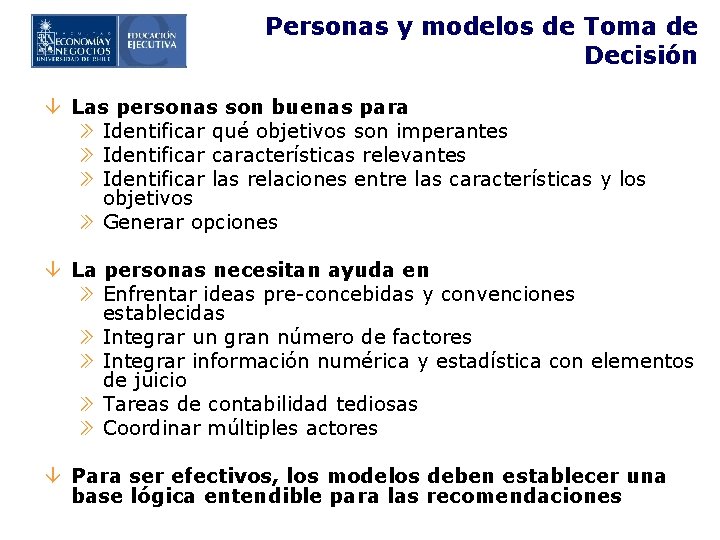 FACULTAD
ECONOMÍA Y NEGOCIOS
UNIVERSIDAD DE CHILE

EDUCACIÓN EJECUTIVA

Personas y modelos de Toma de Decisión

Las personas son buenas para
Identificar qué objetivos son imperantes
Identificar características relevantes
Identificar las relaciones entre las características y los objetivos
Generar opciones

La personas necesitan ayuda en
Enfrentar ideas pre-concebidas y convenciones establecidas
Integrar un gran número de factores
Integrar información numérica y estadística con elementos de juicio
Tareas de contabilidad tediosas
Coordinar múltiples actores

Para ser efectivos, los modelos deben establecer una base lógica entendible para las recomendaciones